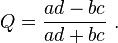 $Q = \frac{ad - bc}{ad + bc}$ .